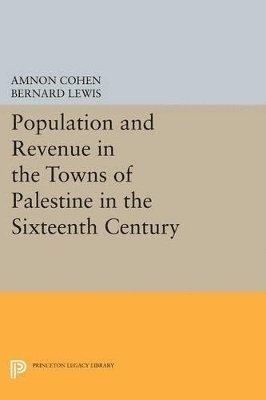 AMNON COHEN
BERNARD LEWIS

Population and Revenue in the Towns of Palestine in the Sixteenth Century

PRINCETON LEGACY LIBRARY